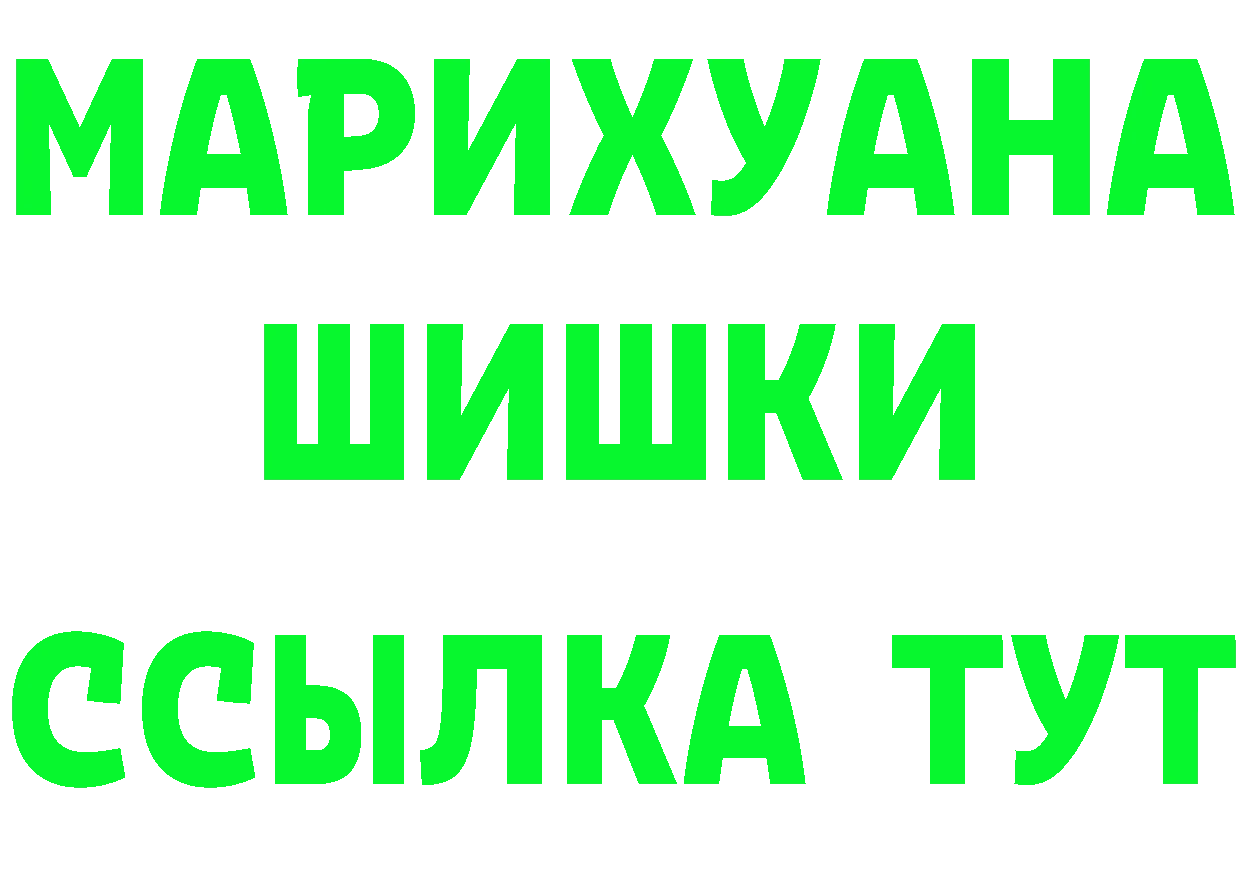 МАРИХУАНА
ШИШКИ
ССЫЛКА ТУТ